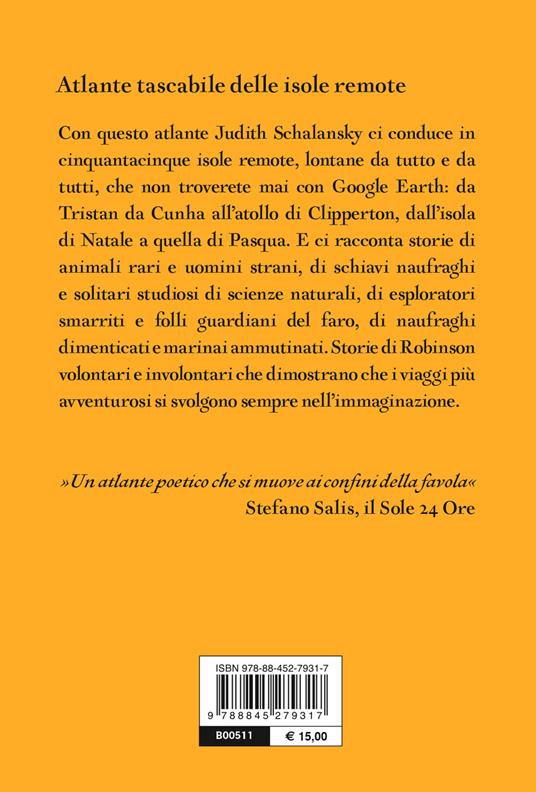 Atlante tascabile delle isole remote

Con questo atlante Judith Schalansky ci conduce in cinquantacinque isole remote, lontane da tutto e da tutti, che non troverete mai con Google Earth: da Tristan da Cunha all'atollo di Clipperton, dall'isola di Natale a quella di Pasqua. E ci racconta storie di animali rari e uomini strani, di schiavi naufraghi e solitari studiosi di scienze naturali, di esploratori smarriti e folli guardiani del faro, di naufraghi dimenticati e marinai ammutinati. Storie di Robinson volontari e involontari che dimostrano che i viaggi più avventurosi si svolgono sempre nell'immaginazione.

»Un atlante poetico che si muove ai confini della favola«
Stefano Salis, il Sole 24 Ore

ISBN 978-88-452-7931-7

9 788845 279317

B00511 € 15,00